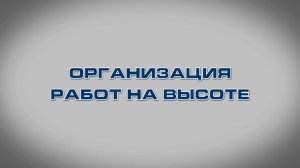 ОРГАНИЗАЦИЯ
РАБОТ НА ВЫСОТЕ